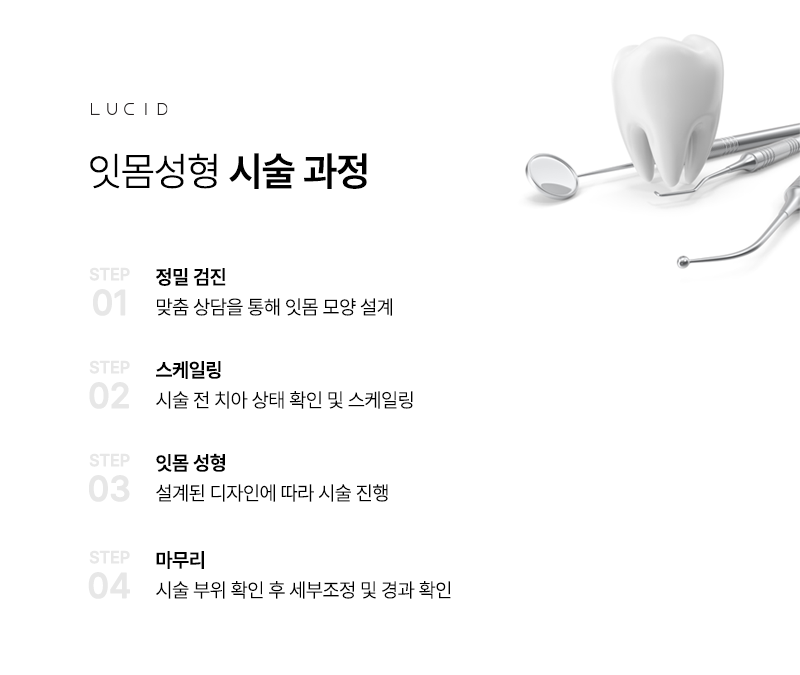 LUCID

잇몸성형 시술 과정

STEP
01
정밀 검진
맞춤 상담을 통해 잇몸 모양 설계

STEP
02
스케일링
시술 전 치아 상태 확인 및 스케일링

STEP
03
잇몸 성형
설계된 디자인에 따라 시술 진행

STEP
04
마무리
시술 부위 확인 후 세부조정 및 경과 확인